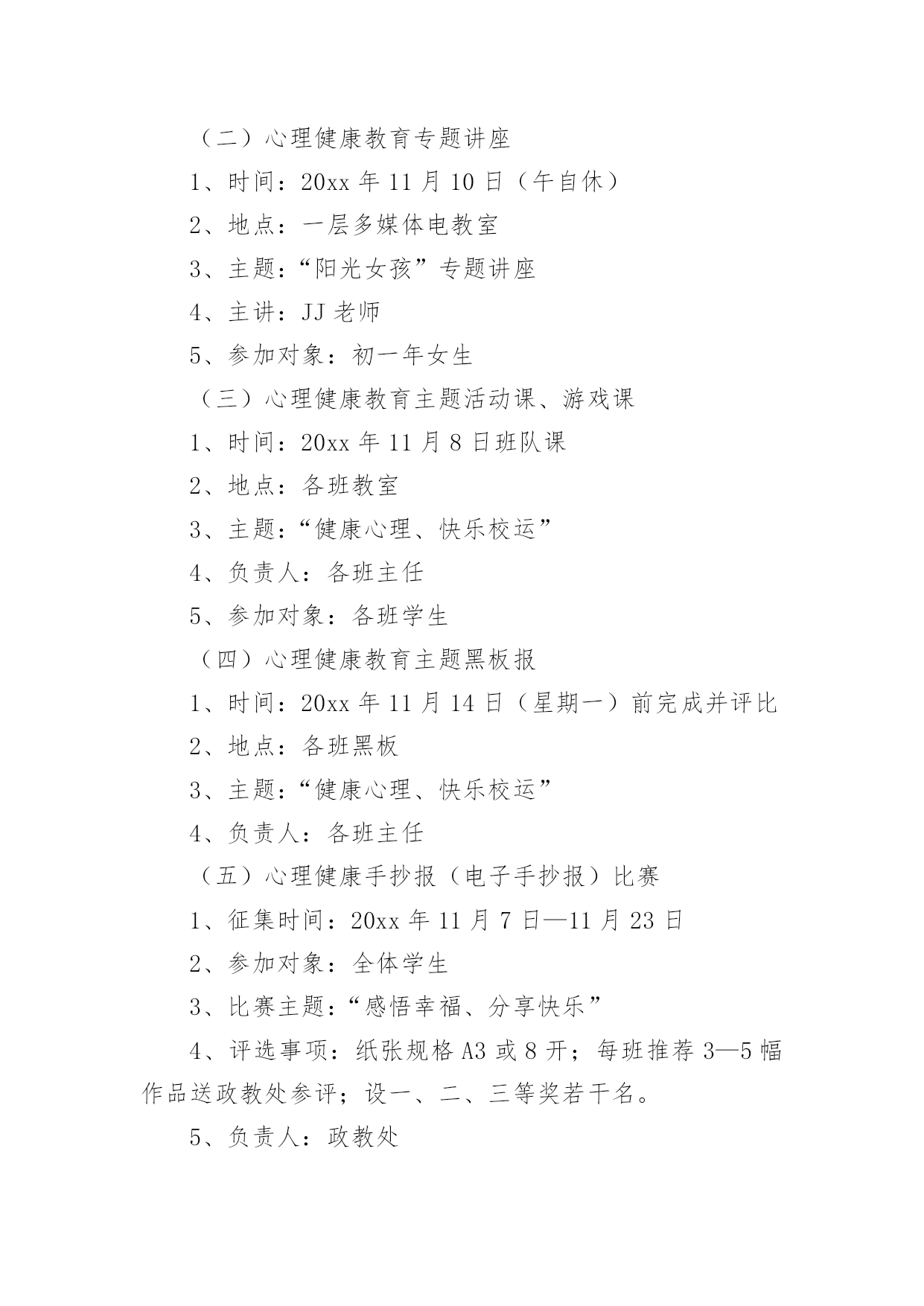 （二）心理健康教育专题讲座

1、时间：20xx 年 11 月 10 日（午自休）

2、地点：一层多媒体电教室

3、主题：“阳光女孩”专题讲座

4、主讲：JJ 老师

5、参加对象：初一年女生

（三）心理健康教育主题活动课、游戏课

1、时间：20xx 年 11 月 8 日班队课

2、地点：各班教室

3、主题：“健康心理、快乐校运”

4、负责人：各班主任

5、参加对象：各班学生

（四）心理健康教育主题黑板报

1、时间：20xx 年 11 月 14 日（星期一）前完成并评比

2、地点：各班黑板

3、主题：“健康心理、快乐校运”

4、负责人：各班主任

（五）心理健康手抄报（电子手抄报）比赛

1、征集时间：20xx 年 11 月 7 日—11 月 23 日

2、参加对象：全体学生

3、比赛主题：“感悟幸福、分享快乐”

4、评选事项：纸张规格 A3 或 8 开；每班推荐 3—5 幅作品送政教处参评；设一、二、三等奖若干名。

5、负责人：政教处